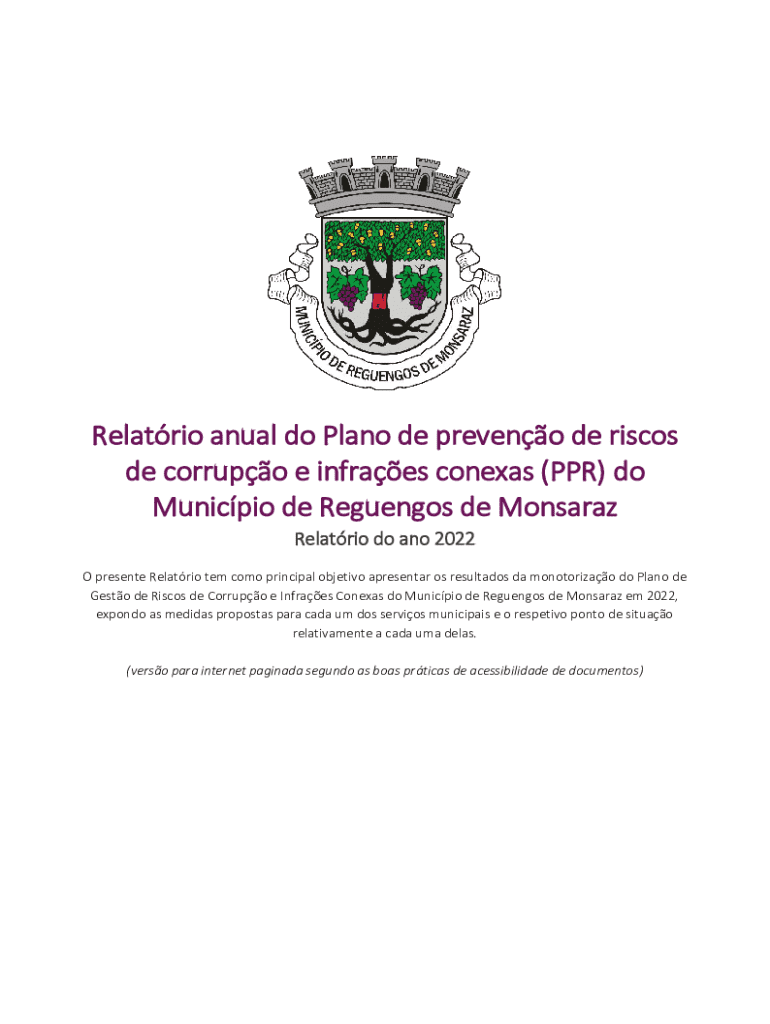 MUNICÍPIO DE REGUENGOS DE MONSARAZ

Relatório anual do Plano de prevenção de riscos de corrupção e infrações conexas (PPR) do Município de Reguengos de Monsaraz

Relatório do ano 2022

O presente Relatório tem como principal objetivo apresentar os resultados da monotorização do Plano de Gestão de Riscos de Corrupção e Infrações Conexas do Município de Reguengos de Monsaraz em 2022, expondo as medidas propostas para cada um dos serviços municipais e o respetivo ponto de situação relativamente a cada uma delas.

(versão para internet paginada segundo as boas práticas de acessibilidade de documentos)